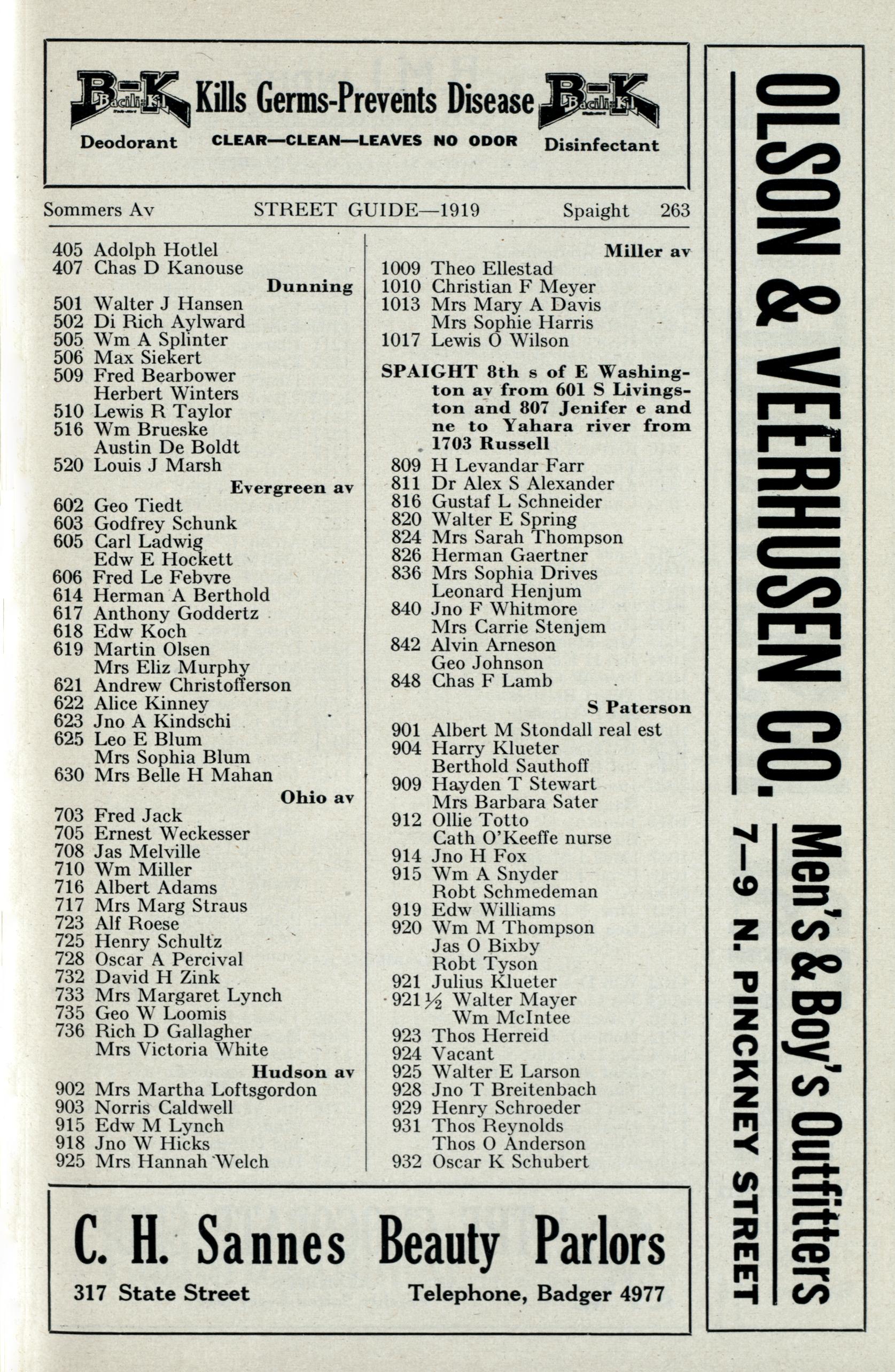 B-K Bacili-Kil Kills Germs-Prevents Disease B-K Bacili-Kil
Deodorant CLEAR—CLEAN—LEAVES NO ODOR Disinfectant

Sommers Av STREET GUIDE—1919 Spaight 263

405 Adolph Hotlel
407 Chas D Kanouse
Dunning
501 Walter J Hansen
502 Di Rich Aylward
505 Wm A Splinter
506 Max Siekert
509 Fred Bearbower
Herbert Winters
510 Lewis R Taylor
516 Wm Brueske
Austin De Boldt
520 Louis J Marsh
Evergreen av
602 Geo Tiedt
603 Godfrey Schunk
605 Carl Ladwig
Edw E Hockett
606 Fred Le Febvre
614 Herman A Berthold
617 Anthony Goddertz
618 Edw Koch
619 Martin Olsen
Mrs Eliz Murphy
621 Andrew Christofferson
622 Alice Kinney
623 Jno A Kindschi
625 Leo E Blum
Mrs Sophia Blum
630 Mrs Belle H Mahan
Ohio av
703 Fred Jack
705 Ernest Weckesser
708 Jas Melville
710 Wm Miller
716 Albert Adams
717 Mrs Marg Straus
723 Alf Roese
725 Henry Schultz
728 Oscar A Percival
732 David H Zink
733 Mrs Margaret Lynch
735 Geo W Loomis
736 Rich D Gallagher
Mrs Victoria White
Hudson av
902 Mrs Martha Loftsgordon
903 Norris Caldwell
915 Edw M Lynch
918 Jno W Hicks
925 Mrs Hannah Welch

Miller av
1009 Theo Ellestad
1010 Christian F Meyer
1013 Mrs Mary A Davis
Mrs Sophie Harris
1017 Lewis O Wilson

SPAIGHT 8th s of E Washington av from 601 S Livingston and 807 Jenifer e and ne to Yahara river from 1703 Russell
809 H Levandar Farr
811 Dr Alex S Alexander
816 Gustaf L Schneider
820 Walter E Spring
824 Mrs Sarah Thompson
826 Herman Gaertner
836 Mrs Sophia Drives
Leonard Henjum
840 Jno F Whitmore
Mrs Carrie Stenjem
842 Alvin Arneson
Geo Johnson
848 Chas F Lamb
S Paterson
901 Albert M Stondall real est
904 Harry Klueter
Berthold Sauthoff
909 Hayden T Stewart
Mrs Barbara Sater
912 Ollie Totto
Cath O'Keeffe nurse
914 Jno H Fox
915 Wm A Snyder
Robt Schmedeman
919 Edw Williams
920 Wm M Thompson
Jas O Bixby
Robt Tyson
921 Julius Klueter
921½ Walter Mayer
Wm McIntee
923 Thos Herreid
924 Vacant
925 Walter E Larson
928 Jno T Breitenbach
929 Henry Schroeder
931 Thos Reynolds
Thos O Anderson
932 Oscar K Schubert

C. H. Sannes Beauty Parlors
317 State Street Telephone, Badger 4977

OLSON & VEERHUSEN CO.
Men's & Boy's Outfitters
7—9 N. PINCKNEY STREET